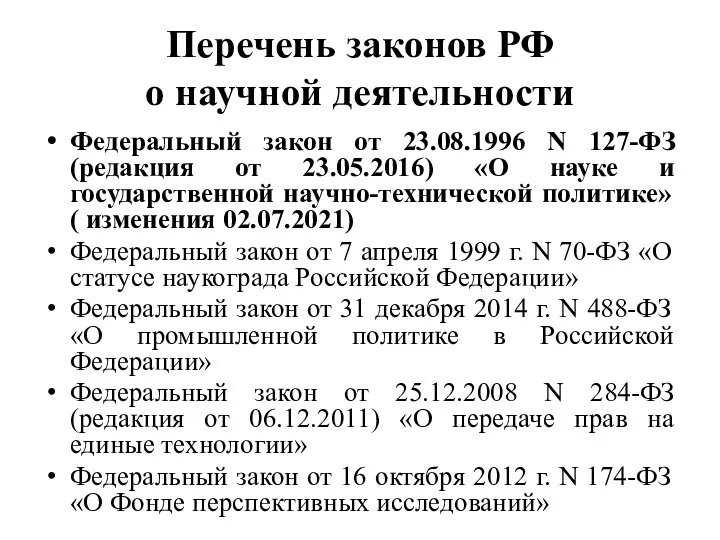 Перечень законов РФ о научной деятельности

• Федеральный закон от 23.08.1996 N 127-ФЗ (редакция от 23.05.2016) «О науке и государственной научно-технической политике» ( изменения 02.07.2021)
• Федеральный закон от 7 апреля 1999 г. N 70-ФЗ «О статусе наукограда Российской Федерации»
• Федеральный закон от 31 декабря 2014 г. N 488-ФЗ «О промышленной политике в Российской Федерации»
• Федеральный закон от 25.12.2008 N 284-ФЗ (редакция от 06.12.2011) «О передаче прав на единые технологии»
• Федеральный закон от 16 октября 2012 г. N 174-ФЗ «О Фонде перспективных исследований»